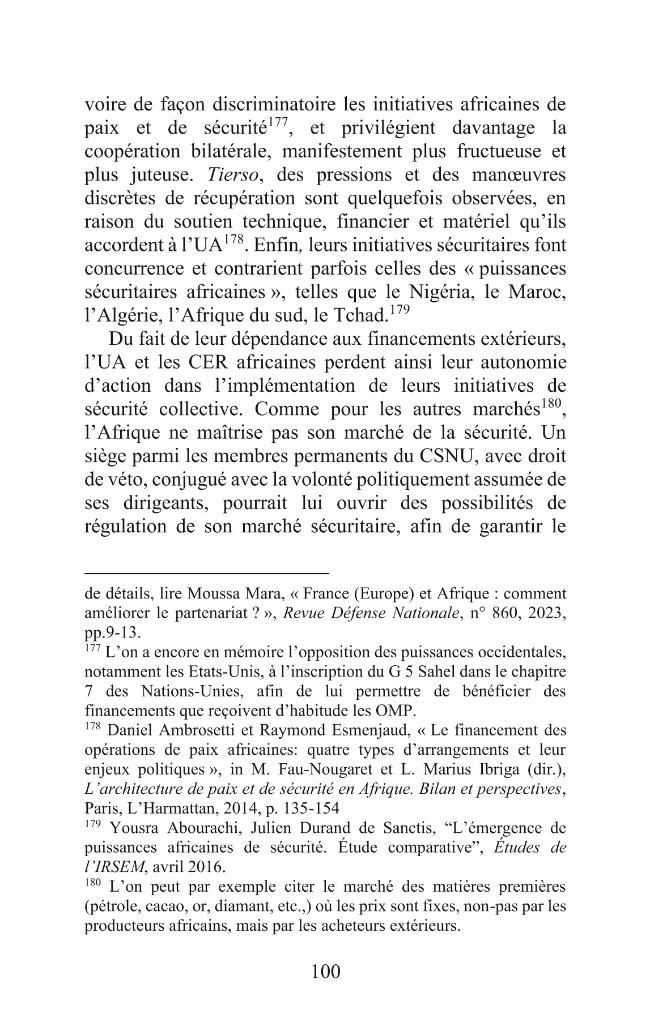 voire de façon discriminatoire les initiatives africaines de paix et de sécurité$^{177}$, et privilégient davantage la coopération bilatérale, manifestement plus fructueuse et plus juteuse. Tierso, des pressions et des manœuvres discrètes de récupération sont quelquefois observées, en raison du soutien technique, financier et matériel qu'ils accordent à l'UA$^{178}$. Enfin, leurs initiatives sécuritaires font concurrence et contrarient parfois celles des « puissances sécuritaires africaines », telles que le Nigéria, le Maroc, l'Algérie, l'Afrique du sud, le Tchad.$^{179}$

Du fait de leur dépendance aux financements extérieurs, l'UA et les CER africaines perdent ainsi leur autonomie d'action dans l'implémentation de leurs initiatives de sécurité collective. Comme pour les autres marchés$^{180}$, l'Afrique ne maîtrise pas son marché de la sécurité. Un siège parmi les membres permanents du CSNU, avec droit de véto, conjugué avec la volonté politiquement assumée de ses dirigeants, pourrait lui ouvrir des possibilités de régulation de son marché sécuritaire, afin de garantir le

de détails, lire Moussa Mara, « France (Europe) et Afrique : comment améliorer le partenariat ? », Revue Défense Nationale, n° 860, 2023, pp.9-13.

$^{177}$ L'on a encore en mémoire l'opposition des puissances occidentales, notamment les Etats-Unis, à l'inscription du G 5 Sahel dans le chapitre 7 des Nations-Unies, afin de lui permettre de bénéficier des financements que reçoivent d'habitude les OMP.

$^{178}$ Daniel Ambrosetti et Raymond Esmenjaud, « Le financement des opérations de paix africaines: quatre types d'arrangements et leur enjeux politiques », in M. Fau-Nougaret et L. Marius Ibriga (dir.), L'architecture de paix et de sécurité en Afrique. Bilan et perspectives, Paris, L'Harmattan, 2014, p. 135-154

$^{179}$ Yousra Abourachi, Julien Durand de Sanctis, "L'émergence de puissances africaines de sécurité. Étude comparative", Études de l'IRSEM, avril 2016.

$^{180}$ L'on peut par exemple citer le marché des matières premières (pétrole, cacao, or, diamant, etc.,) où les prix sont fixes, non-pas par les producteurs africains, mais par les acheteurs extérieurs.

100